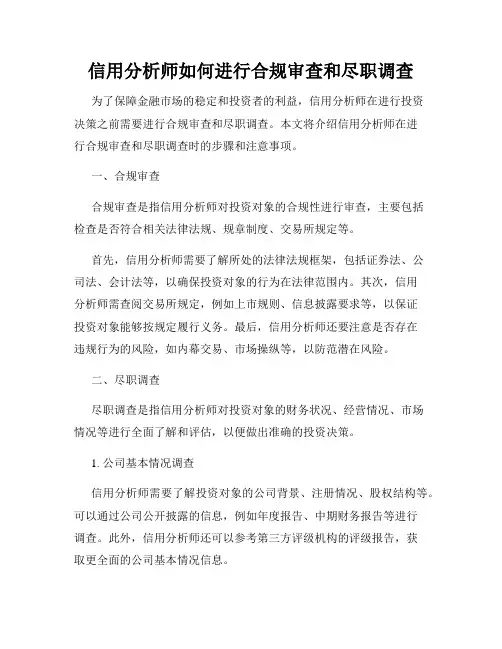 信用分析师如何进行合规审查和尽职调查

为了保障金融市场的稳定和投资者的利益，信用分析师在进行投资决策之前需要进行合规审查和尽职调查。本文将介绍信用分析师在进行合规审查和尽职调查时的步骤和注意事项。

一、合规审查

合规审查是指信用分析师对投资对象的合规性进行审查，主要包括检查是否符合相关法律法规、规章制度、交易所规定等。

首先，信用分析师需要了解所处的法律法规框架，包括证券法、公司法、会计法等，以确保投资对象的行为在法律范围内。其次，信用分析师需查阅交易所规定，例如上市规则、信息披露要求等，以保证投资对象能够按规定履行义务。最后，信用分析师还要注意是否存在违规行为的风险，如内幕交易、市场操纵等，以防范潜在风险。

二、尽职调查

尽职调查是指信用分析师对投资对象的财务状况、经营情况、市场情况等进行全面了解和评估，以便做出准确的投资决策。

1. 公司基本情况调查

信用分析师需要了解投资对象的公司背景、注册情况、股权结构等。可以通过公司公开披露的信息，例如年度报告、中期财务报告等进行调查。此外，信用分析师还可以参考第三方评级机构的评级报告，获取更全面的公司基本情况信息。